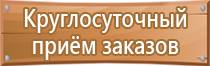 Круглосуточный приём заказов